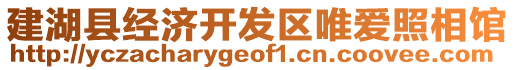 建湖县经济开发区唯爱照相馆
http://yczacharygeof1.cn.coovee.com